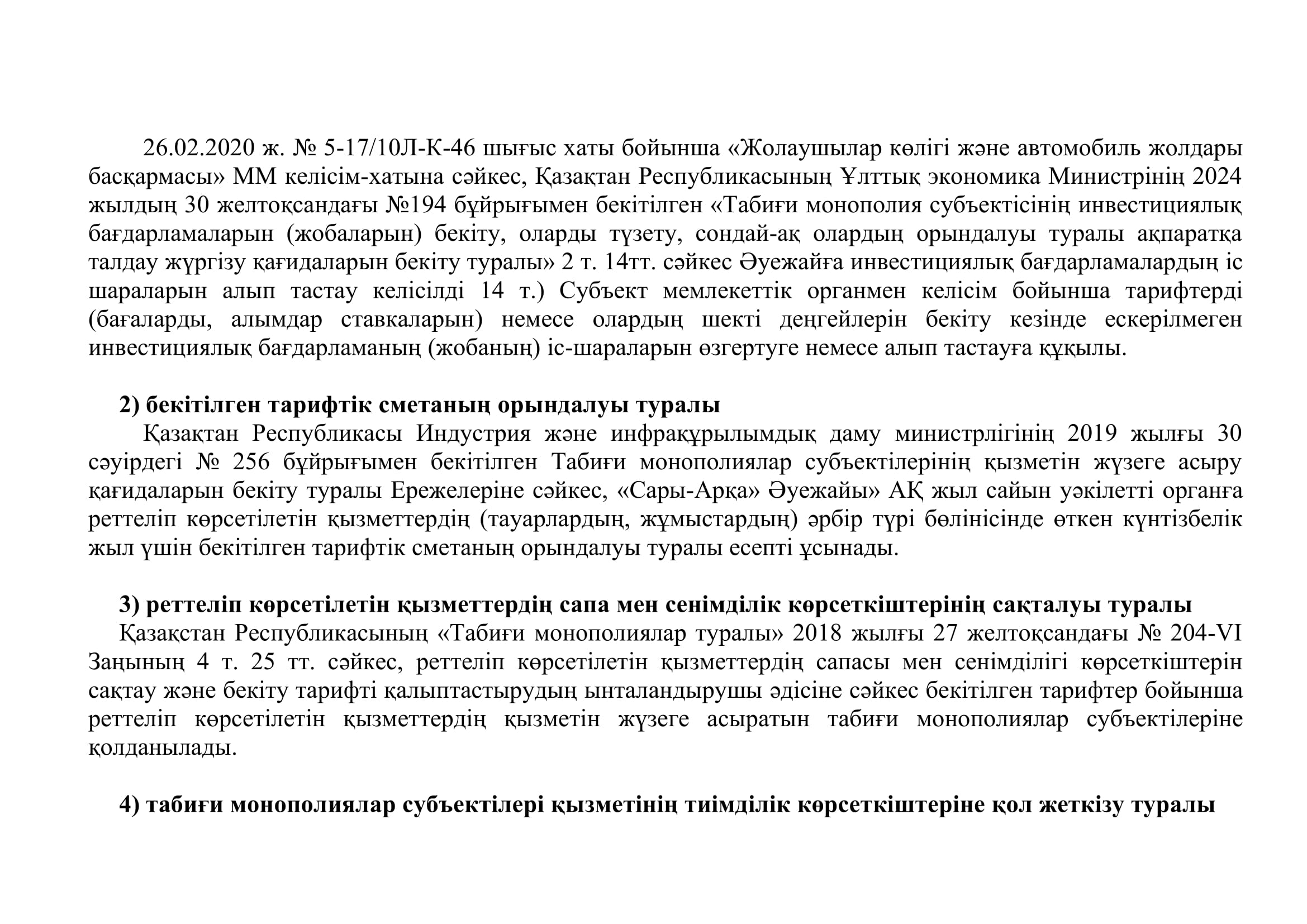 26.02.2020 ж. № 5-17/10Л-К-46 шығыс хаты бойынша «Жолаушылар көлігі және автомобиль жолдары басқармасы» ММ келісім-хатына сәйкес, Қазақтан Республикасының Ұлттық экономика Министрінің 2024 жылдың 30 желтоқсандағы №194 бұйрығымен бекітілген «Табиғи монополия субъектісінің инвестициялық бағдарламаларын (жобаларын) бекіту, оларды түзету, сондай-ақ олардың орындалуы туралы ақпаратқа талдау жүргізу қағидаларын бекіту туралы» 2 т. 14тт. сәйкес Әуежайға инвестициялық бағдарламалардың іс шараларын алып тастау келісілді 14 т.) Субъект мемлекеттік органмен келісім бойынша тарифтерді (бағаларды, алымдар ставкаларын) немесе олардың шекті деңгейлерін бекіту кезінде ескерілмеген инвестициялық бағдарламаның (жобаның) іс-шараларын өзгертуге немесе алып тастауға құқылы.

2) бекітілген тарифтік сметаның орындалуы туралы

Қазақтан Республикасы Индустрия және инфрақұрылымдық даму министрлігінің 2019 жылғы 30 сәуірдегі № 256 бұйрығымен бекітілген Табиғи монополиялар субъектілерінің қызметін жүзеге асыру қағидаларын бекіту туралы Ережелеріне сәйкес, «Сары-Арқа» Әуежайы» АҚ жыл сайын уәкілетті органға реттеліп көрсетілетін қызметтердің (тауарлардың, жұмыстардың) әрбір түрі бөлінісінде өткен күнтізбелік жыл үшін бекітілген тарифтік сметаның орындалуы туралы есепті ұсынады.

3) реттеліп көрсетілетін қызметтердің сапа мен сенімділік көрсеткіштерінің сақталуы туралы

Қазақстан Республикасының «Табиғи монополиялар туралы» 2018 жылғы 27 желтоқсандағы № 204-VI Заңының 4 т. 25 тт. сәйкес, реттеліп көрсетілетін қызметтердің сапасы мен сенімділігі көрсеткіштерін сақтау және бекіту тарифті қалыптастырудың ынталандырушы әдісіне сәйкес бекітілген тарифтер бойынша реттеліп көрсетілетін қызметтердің қызметін жүзеге асыратын табиғи монополиялар субъектілеріне қолданылады.

4) табиғи монополиялар субъектілері қызметінің тиімділік көрсеткіштеріне қол жеткізу туралы